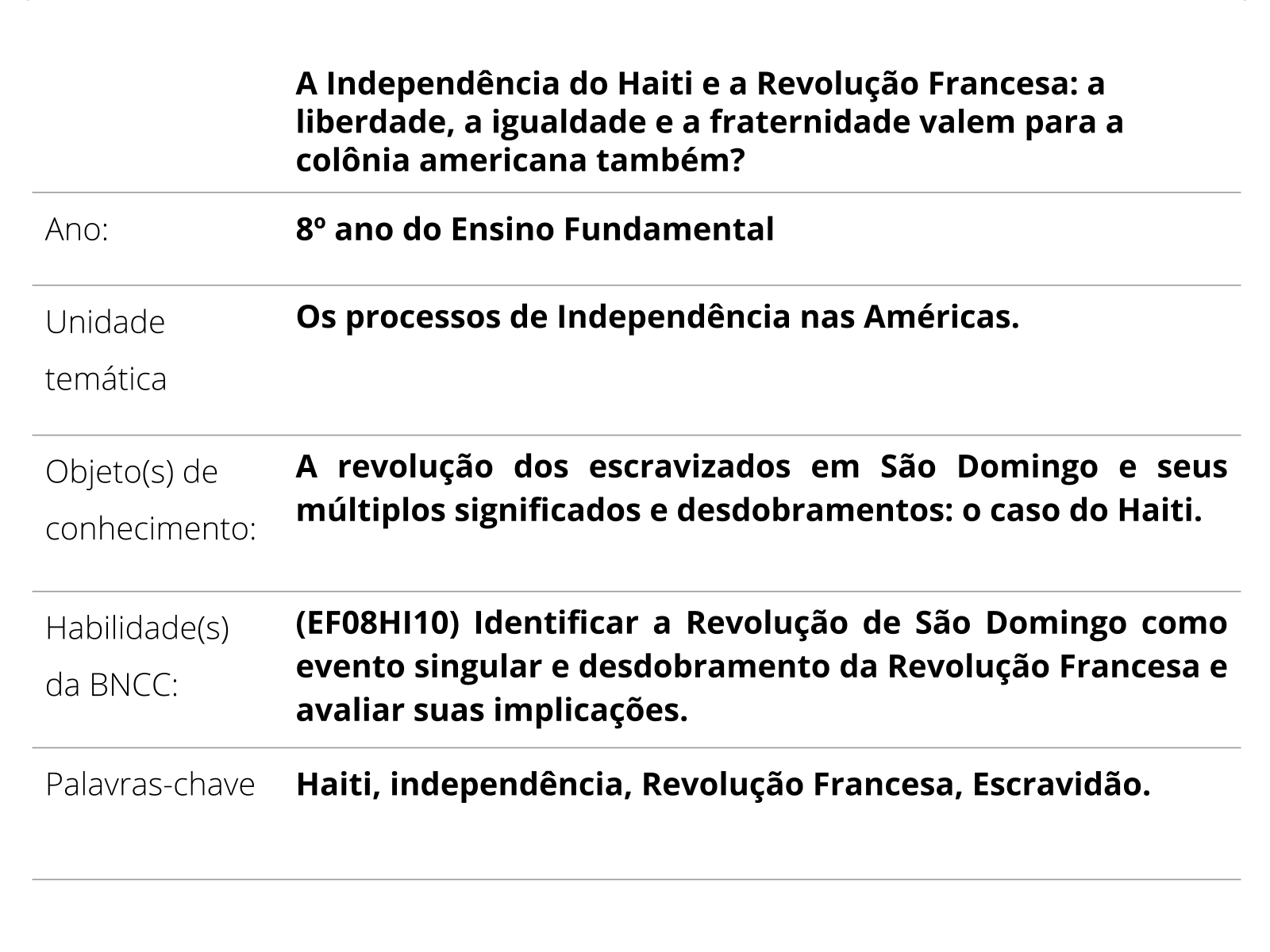 A Independência do Haiti e a Revolução Francesa: a liberdade, a igualdade e a fraternidade valem para a colônia americana também?

Ano:
8º ano do Ensino Fundamental

Unidade temática
Os processos de Independência nas Américas.

Objeto(s) de conhecimento:
A revolução dos escravizados em São Domingo e seus múltiplos significados e desdobramentos: o caso do Haiti.

Habilidade(s) da BNCC:
(EF08HI10) Identificar a Revolução de São Domingo como evento singular e desdobramento da Revolução Francesa e avaliar suas implicações.

Palavras-chave
Haiti, independência, Revolução Francesa, Escravidão.